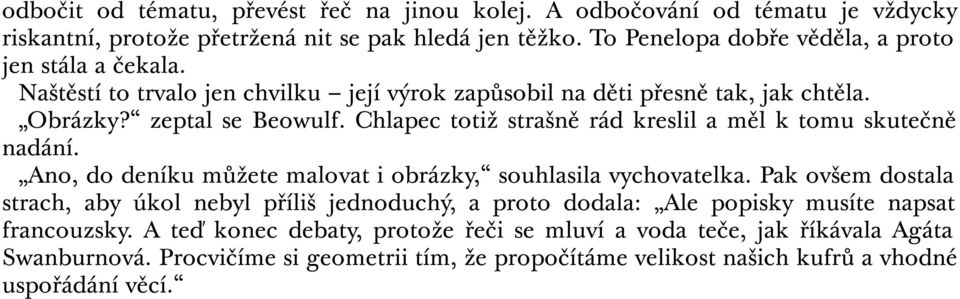 odbočit od tématu, převést řeč na jinou kolej. A odbočování od tématu je vždycky riskantní, protože přetržená nit se pak hledá jen těžko. To Penelopa dobře věděla, a proto jen stála a čekala.

Naštěstí to trvalo jen chvilku – její výrok zapůsobil na děti přesně tak, jak chtěla.

„Obrázky?“ zeptal se Beowulf. Chlapec totiž strašně rád kreslil a měl k tomu skutečně nadání.

„Ano, do deníku můžete malovat i obrázky,“ souhlasila vychovatelka. Pak ovšem dostala strach, aby úkol nebyl příliš jednoduchý, a proto dodala: „Ale popisky musíte napsat francouzsky. A teď konec debaty, protože řeči se mluví a voda teče, jak říkávala Agáta Swanburnová. Procvičíme si geometrii tím, že propočítáme velikost našich kufrů a vhodné uspořádání věcí.“